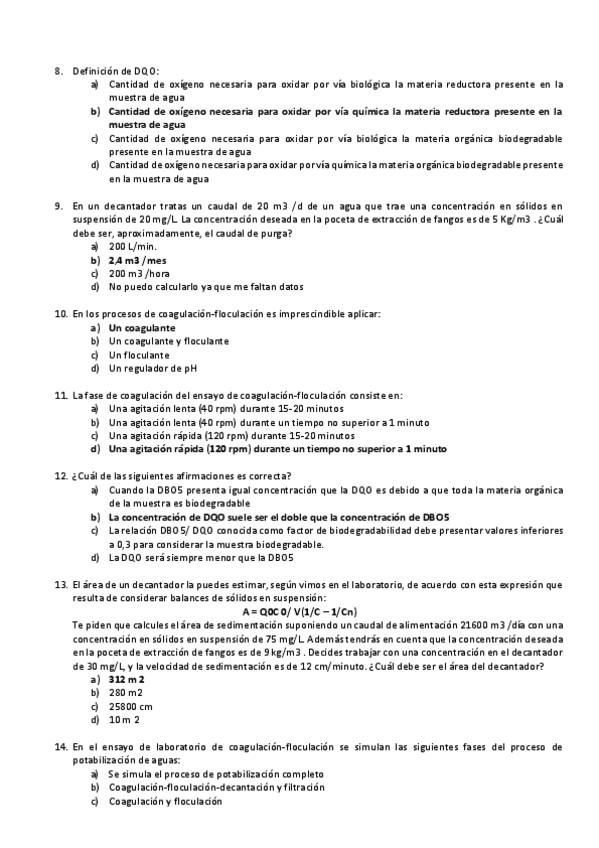 8. Definición de DQO:
a) Cantidad de oxígeno necesaria para oxidar por vía biológica la materia reductora presente en la muestra de agua
b) Cantidad de oxígeno necesaria para oxidar por vía química la materia reductora presente en la muestra de agua
c) Cantidad de oxígeno necesaria para oxidar por vía biológica la materia orgánica biodegradable presente en la muestra de agua
d) Cantidad de oxígeno necesaria para oxidar por vía química la materia orgánica biodegradable presente en la muestra de agua

9. En un decantador tratas un caudal de 20 m3 /d de un agua que trae una concentración en sólidos en suspensión de 20 mg/L. La concentración deseada en la poceta de extracción de fangos es de 5 Kg/m3 . ¿Cuál debe ser, aproximadamente, el caudal de purga?
a) 200 L/min.
b) 2,4 m3 /mes
c) 200 m3 /hora
d) No puedo calcularlo ya que me faltan datos

10. En los procesos de coagulación-floculación es imprescindible aplicar:
a) Un coagulante
b) Un coagulante y floculante
c) Un floculante
d) Un regulador de pH

11. La fase de coagulación del ensayo de coagulación-floculación consiste en:
a) Una agitación lenta (40 rpm) durante 15-20 minutos
b) Una agitación lenta (40 rpm) durante un tiempo no superior a 1 minuto
c) Una agitación rápida (120 rpm) durante 15-20 minutos
d) Una agitación rápida (120 rpm) durante un tiempo no superior a 1 minuto

12. ¿Cuál de las siguientes afirmaciones es correcta?
a) Cuando la DBO5 presenta igual concentración que la DQO es debido a que toda la materia orgánica de la muestra es biodegradable
b) La concentración de DQO suele ser el doble que la concentración de DBO5
c) La relación DBO5/ DQO conocida como factor de biodegradabilidad debe presentar valores inferiores a 0,3 para considerar la muestra biodegradable.
d) La DQO será siempre menor que la DBO5

13. El área de un decantador la puedes estimar, según vimos en el laboratorio, de acuerdo con esta expresión que resulta de considerar balances de sólidos en suspensión:
A = Q0C0/ V(1/C – 1/Cn)
Te piden que calcules el área de sedimentación suponiendo un caudal de alimentación 21600 m3 /día con una concentración en sólidos en suspensión de 75 mg/L. Además tendrás en cuenta que la concentración deseada en la poceta de extracción de fangos es de 9 kg/m3 . Decides trabajar con una concentración en el decantador de 30 mg/L, y la velocidad de sedimentación es de 12 cm/minuto. ¿Cuál debe ser el área del decantador?
a) 312 m 2
b) 280 m2
c) 25800 cm
d) 10 m 2

14. En el ensayo de laboratorio de coagulación-floculación se simulan las siguientes fases del proceso de potabilización de aguas:
a) Se simula el proceso de potabilización completo
b) Coagulación-floculación-decantación y filtración
c) Coagulación y floculación